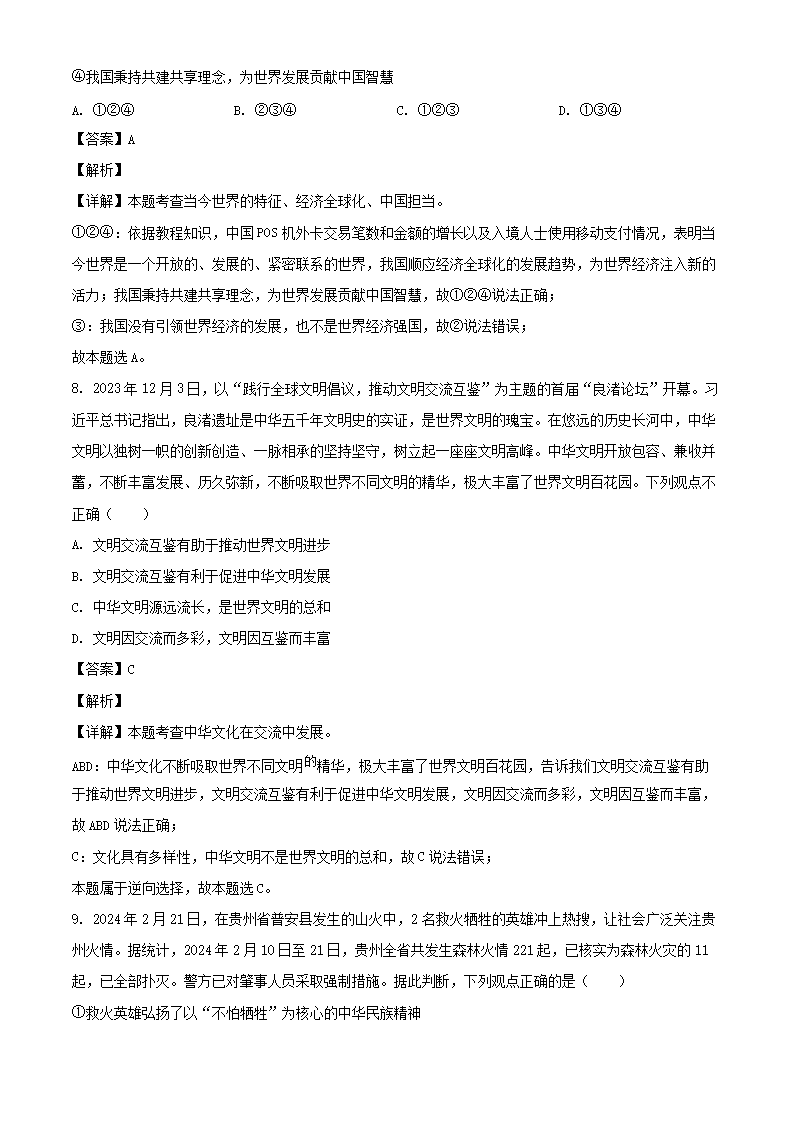 ④我国秉持共建共享理念，为世界发展贡献中国智慧

A. ①②④　　B. ②③④　　C. ①②③　　D. ①③④

【答案】A

【解析】

【详解】本题考查当今世界的特征、经济全球化、中国担当。

①②④：依据教程知识，中国POS机外卡交易笔数和金额的增长以及入境人士使用移动支付情况，表明当今世界是一个开放的、发展的、紧密联系的世界，我国顺应经济全球化的发展趋势，为世界经济注入新的活力；我国秉持共建共享理念，为世界发展贡献中国智慧，故①②④说法正确；

③：我国没有引领世界经济的发展，也不是世界经济强国，故②说法错误；

故本题选A。

8. 2023年12月3日，以“践行全球文明倡议，推动文明交流互鉴”为主题的首届“良渚论坛”开幕。习近平总书记指出，良渚遗址是中华五千年文明史的实证，是世界文明的瑰宝。在悠远的历史长河中，中华文明以独树一帜的创新创造、一脉相承的坚持坚守，树立起一座座文明高峰。中华文明开放包容、兼收并蓄，不断丰富发展、历久弥新，不断吸取世界不同文明的精华，极大丰富了世界文明百花园。下列观点不正确（　　）

A. 文明交流互鉴有助于推动世界文明进步

B. 文明交流互鉴有利于促进中华文明发展

C. 中华文明源远流长，是世界文明的总和

D. 文明因交流而多彩，文明因互鉴而丰富

【答案】C

【解析】

【详解】本题考查中华文化在交流中发展。

ABD：中华文化不断吸取世界不同文明的精华，极大丰富了世界文明百花园，告诉我们文明交流互鉴有助于推动世界文明进步，文明交流互鉴有利于促进中华文明发展，文明因交流而多彩，文明因互鉴而丰富，故ABD说法正确；

C：文化具有多样性，中华文明不是世界文明的总和，故C说法错误；

本题属于逆向选择，故本题选C。

9. 2024年2月21日，在贵州省普安县发生的山火中，2名救火牺牲的英雄冲上热搜，让社会广泛关注贵州火情。据统计，2024年2月10日至21日，贵州全省共发生森林火情221起，已核实为森林火灾的11起，已全部扑灭。警方已对肇事人员采取强制措施。据此判断，下列观点正确的是（　　）

①救火英雄弘扬了以“不怕牺牲”为核心的中华民族精神